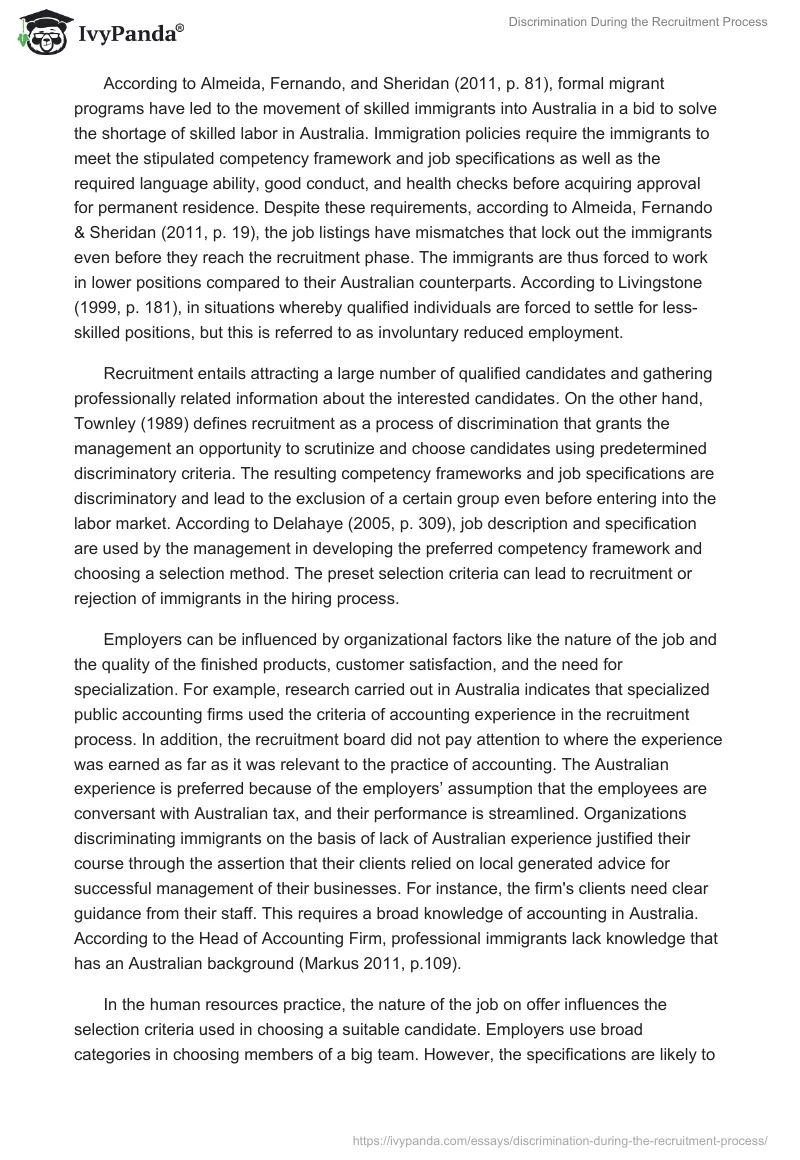 IvyPanda®

Discrimination During the Recruitment Process

According to Almeida, Fernando, and Sheridan (2011, p. 81), formal migrant programs have led to the movement of skilled immigrants into Australia in a bid to solve the shortage of skilled labor in Australia. Immigration policies require the immigrants to meet the stipulated competency framework and job specifications as well as the required language ability, good conduct, and health checks before acquiring approval for permanent residence. Despite these requirements, according to Almeida, Fernando & Sheridan (2011, p. 19), the job listings have mismatches that lock out the immigrants even before they reach the recruitment phase. The immigrants are thus forced to work in lower positions compared to their Australian counterparts. According to Livingstone (1999, p. 181), in situations whereby qualified individuals are forced to settle for less-skilled positions, but this is referred to as involuntary reduced employment.

Recruitment entails attracting a large number of qualified candidates and gathering professionally related information about the interested candidates. On the other hand, Townley (1989) defines recruitment as a process of discrimination that grants the management an opportunity to scrutinize and choose candidates using predetermined discriminatory criteria. The resulting competency frameworks and job specifications are discriminatory and lead to the exclusion of a certain group even before entering into the labor market. According to Delahaye (2005, p. 309), job description and specification are used by the management in developing the preferred competency framework and choosing a selection method. The preset selection criteria can lead to recruitment or rejection of immigrants in the hiring process.

Employers can be influenced by organizational factors like the nature of the job and the quality of the finished products, customer satisfaction, and the need for specialization. For example, research carried out in Australia indicates that specialized public accounting firms used the criteria of accounting experience in the recruitment process. In addition, the recruitment board did not pay attention to where the experience was earned as far as it was relevant to the practice of accounting. The Australian experience is preferred because of the employers' assumption that the employees are conversant with Australian tax, and their performance is streamlined. Organizations discriminating immigrants on the basis of lack of Australian experience justified their course through the assertion that their clients relied on local generated advice for successful management of their businesses. For instance, the firm's clients need clear guidance from their staff. This requires a broad knowledge of accounting in Australia. According to the Head of Accounting Firm, professional immigrants lack knowledge that has an Australian background (Markus 2011, p.109).

In the human resources practice, the nature of the job on offer influences the selection criteria used in choosing a suitable candidate. Employers use broad categories in choosing members of a big team. However, the specifications are likely to

https://ivypanda.com/essays/discrimination-during-the-recruitment-process/